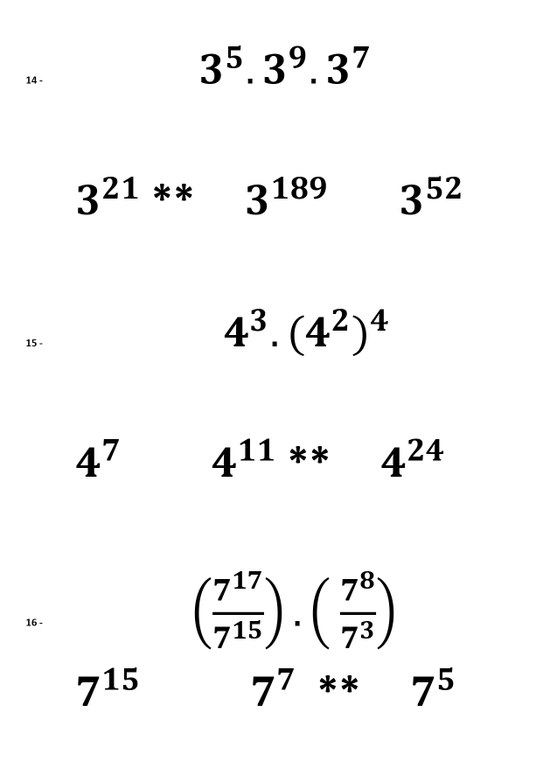 14 - $3^5 . 3^9 . 3^7$

$3^{21}$ ** $3^{189}$ $3^{52}$

15 - $4^3 . (4^2)^4$

$4^7$ $4^{11}$ ** $4^{24}$

16 - $\left(\frac{7^{17}}{7^{15}}\right) . \left(\frac{7^8}{7^3}\right)$

$7^{15}$ $7^7$ ** $7^5$